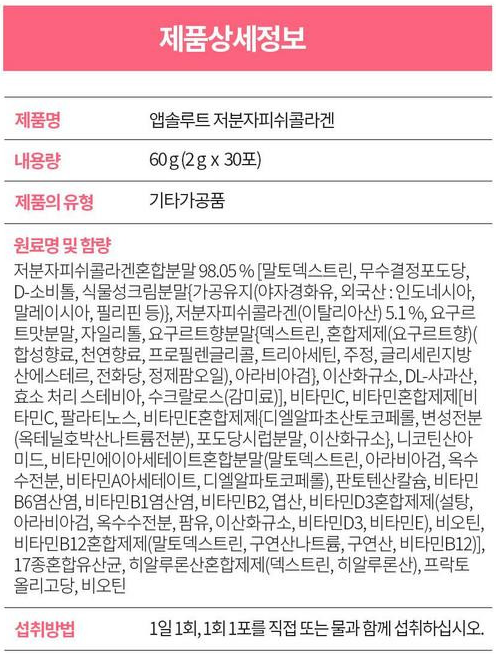 제품상세정보

제품명
앱솔루트 저분자피쉬콜라겐

내용량
60 g (2 g x 30포)

제품의 유형
기타가공품

원료명 및 함량
저분자피쉬콜라겐혼합분말 98.05 % [말토덱스트린, 무수결정포도당, D-소비톨, 식물성크림분말{가공유지(야자경화유, 외국산 : 인도네시아, 말레이시아, 필리핀 등)}, 저분자피쉬콜라겐(이탈리아산) 5.1 %, 요구르트맛분말, 자일리톨, 요구르트향분말{덱스트린, 혼합제제(요구르트향)(합성향료, 천연향료, 프로필렌글리콜, 트리아세틴, 주정, 글리세린지방산에스테르, 전화당, 정제팜오일), 아라비아검}, 이산화규소, DL-사과산, 효소 처리 스테비아, 수크랄로스(감미료)], 비타민C, 비타민혼합제제[비타민C, 팔라티노스, 비타민E혼합제제{디엘알파초산토코페롤, 변성전분(옥테닐호박산나트륨전분), 포도당시럽분말, 이산화규소}, 니코틴산아미드, 비타민에이아세테이트혼합분말(말토덱스트린, 아라비아검, 옥수수전분, 비타민A아세테이트, 디엘알파토코페롤), 판토텐산칼슘, 비타민B6염산염, 비타민B1염산염, 비타민B2, 엽산, 비타민D3혼합제제(설탕, 아라비아검, 옥수수전분, 팜유, 이산화규소, 비타민D3, 비타민E), 비오틴, 비타민B12혼합제제(말토덱스트린, 구연산나트륨, 구연산, 비타민B12)], 17종혼합유산균, 히알루론산혼합제제(덱스트린, 히알루론산), 프락토올리고당, 비오틴

섭취방법
1일 1회, 1회 1포를 직접 또는 물과 함께 섭취하십시오.